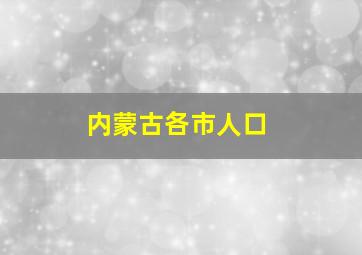 内蒙古各市人口